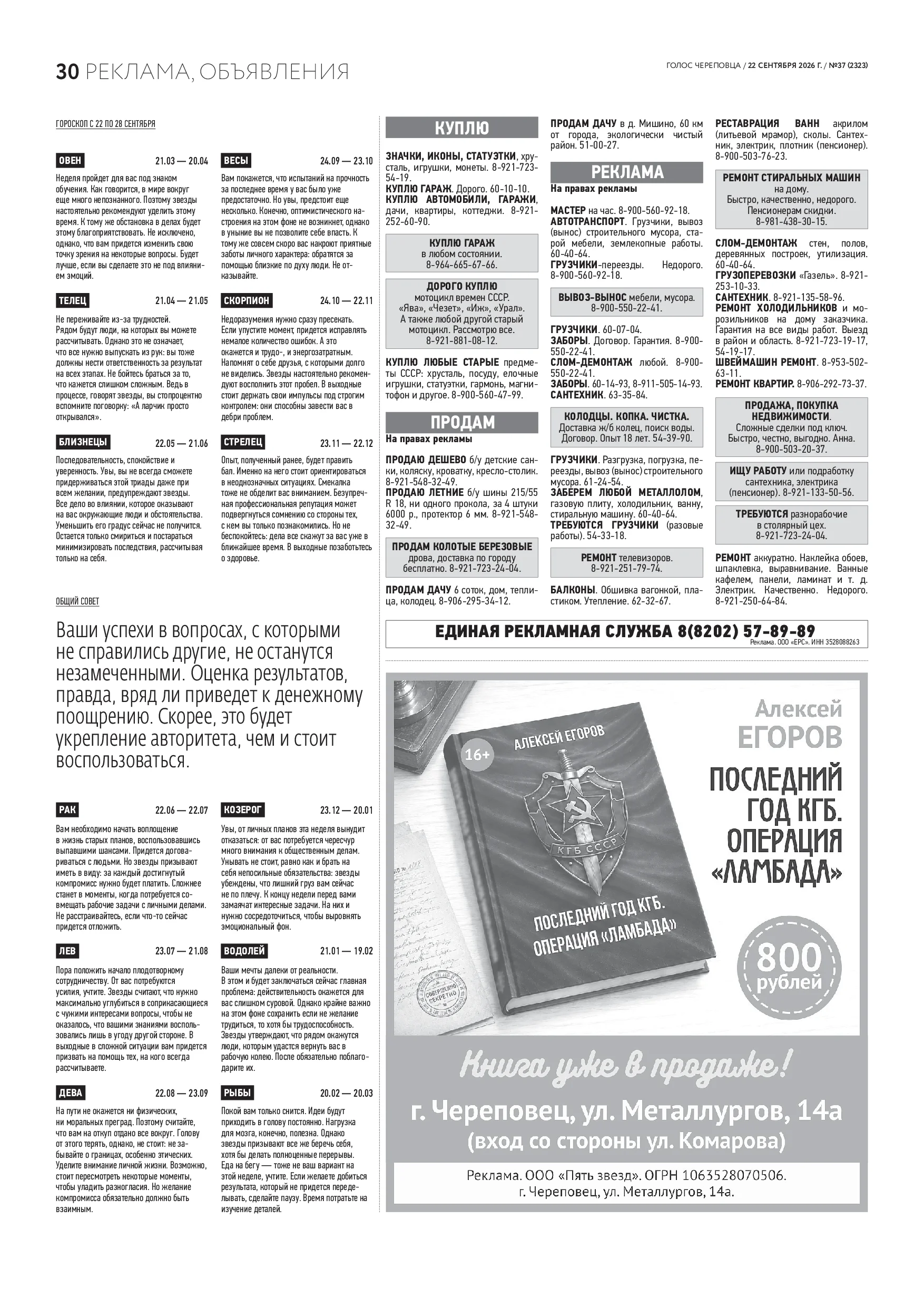 30 РЕКЛАМА, ОБЪЯВЛЕНИЯ

ГОЛОС ЧЕРЕПОВЦА / 22 СЕНТЯБРЯ 2026 Г. / №37 (2323)

ГОРОСКОП С 22 ПО 28 СЕНТЯБРЯ

ОВЕН 21.03 — 20.04

Неделя пройдет для вас под знаком обучения. Как говорится, в мире вокруг еще много непознанного. Поэтому звезды настоятельно рекомендуют уделить этому время. К тому же обстановка в делах будет этому благоприятствовать. Не исключено, однако, что вам придется изменить свою точку зрения на некоторые вопросы. Будет лучше, если вы сделаете это не под влиянием эмоций.

ТЕЛЕЦ 21.04 — 21.05

Не переживайте из-за трудностей. Рядом будут люди, на которых вы можете рассчитывать. Однако это не означает, что все нужно выпускать из рук: вы тоже должны нести ответственность за результат на всех этапах. Не бойтесь браться за то, что кажется слишком сложным. Ведь в процессе, говорят звезды, вы стопроцентно вспомните поговорку: «А ларчик просто открывался».

БЛИЗНЕЦЫ 22.05 — 21.06

Последовательность, спокойствие и уверенность. Увы, вы не всегда сможете придерживаться этой триады даже при всем желании, предупреждают звезды. Все дело во влиянии, которое оказывают на вас окружающие люди и обстоятельства. Уменьшить его градус сейчас не получится. Остается только смириться и постараться минимизировать последствия, рассчитывая только на себя.

ВЕСЫ 24.09 — 23.10

Вам покажется, что испытаний на прочность за последнее время у вас было уже предостаточно. Но увы, предстоит еще несколько. Конечно, оптимистического настроения на этом фоне не возникнет, однако в уныние вы не позволите себе впасть. К тому же совсем скоро вас накроют приятные заботы личного характера: обратятся за помощью близкие по духу люди. Не отказывайте.

СКОРПИОН 24.10 — 22.11

Недоразумения нужно сразу пресекать. Если упустите момент, придется исправлять немалое количество ошибок. А это окажется и трудо-, и энергозатратным. Напомнят о себе друзья, с которыми долго не виделись. Звезды настоятельно рекомендуют восполнить этот пробел. В выходные стоит держать свои импульсы под строгим контролем: они способны завести вас в дебри проблем.

СТРЕЛЕЦ 23.11 — 22.12

Опыт, полученный ранее, будет править бал. Именно на него стоит ориентироваться в неоднозначных ситуациях. Смекалка тоже не обделит вас вниманием. Безупречная профессиональная репутация может подвергнуться сомнению со стороны тех, с кем вы только познакомились. Но не беспокойтесь: дела все скажут за вас уже в ближайшее время. В выходные позаботьтесь о здоровье.

ОБЩИЙ СОВЕТ

Ваши успехи в вопросах, с которыми не справились другие, не останутся незамеченными. Оценка результатов, правда, вряд ли приведет к денежному поощрению. Скорее, это будет укрепление авторитета, чем и стоит воспользоваться.

РАК 22.06 — 22.07

Вам необходимо начать воплощение в жизнь старых планов, воспользовавшись выпавшими шансами. Придется договариваться с людьми. Но звезды призывают иметь в виду: за каждый достигнутый компромисс нужно будет платить. Сложнее станет в моменты, когда потребуется совмещать рабочие задачи с личными делами. Не расстраивайтесь, если что-то сейчас придется отложить.

ЛЕВ 23.07 — 21.08

Пора положить начало плодотворному сотрудничеству. От вас потребуются усилия, учтите. Звезды считают, что нужно максимально углубиться в соприкасающиеся с чужими интересами вопросы, чтобы не оказалось, что вашими знаниями воспользовались лишь в угоду другой стороне. В выходные в сложной ситуации вам придется призвать на помощь тех, на кого всегда рассчитываете.

ДЕВА 22.08 — 23.09

На пути не окажется ни физических, ни моральных преград. Поэтому считайте, что вам на откуп отдано все вокруг. Голову от этого терять, однако, не стоит: не забывайте о границах, особенно этических. Уделите внимание личной жизни. Возможно, стоит пересмотреть некоторые моменты, чтобы уладить разногласия. Но желание компромисса обязательно должно быть взаимным.

КОЗЕРОГ 23.12 — 20.01

Увы, от личных планов эта неделя вынудит отказаться: от вас потребуется чересчур много внимания к общественным делам. Унывать не стоит, равно как и брать на себя непосильные обязательства: звезды убеждены, что лишний груз вам сейчас не по плечу. К концу недели перед вами замаячат интересные задачи. На них и нужно сосредоточиться, чтобы выровнять эмоциональный фон.

ВОДОЛЕЙ 21.01 — 19.02

Ваши мечты далеки от реальности. В этом и будет заключаться сейчас главная проблема: действительность окажется для вас слишком суровой. Однако крайне важно на этом фоне сохранить если не желание трудиться, то хотя бы трудоспособность. Звезды утверждают, что рядом окажутся люди, которым удастся вернуть вас в рабочую колею. После обязательно поблагодарите их.

РЫБЫ 20.02 — 20.03

Покой вам только снится. Идеи будут приходить в голову постоянно. Нагрузка для мозга, конечно, полезна. Однако звезды призывают все же беречь себя, хотя бы делать полноценные перерывы. Еда на бегу — тоже не ваш вариант на этой неделе, учтите. Если желаете добиться результата, который не придется переделывать, сделайте паузу. Время потратьте на изучение деталей.

КУПЛЮ

ЗНАЧКИ, ИКОНЫ, СТАТУЭТКИ, хрусталь, игрушки, монеты. 8-921-723-54-19.
КУПЛЮ ГАРАЖ. Дорого. 60-10-10.
КУПЛЮ АВТОМОБИЛИ, ГАРАЖИ, дачи, квартиры, коттеджи. 8-921-252-60-90.

КУПЛЮ ГАРАЖ в любом состоянии. 8-964-665-67-66.

ДОРОГО КУПЛЮ мотоцикл времен СССР. «Ява», «Чезет», «Иж», «Урал». А также любой другой старый мотоцикл. Рассмотрю все. 8-921-881-08-12.

КУПЛЮ ЛЮБЫЕ СТАРЫЕ предметы СССР: хрусталь, посуду, елочные игрушки, статуэтки, гармонь, магнитофон и другое. 8-900-560-47-99.

ПРОДАМ
На правах рекламы

ПРОДАЮ ДЕШЕВО б/у детские санки, коляску, кроватку, кресло-столик. 8-921-548-32-49.
ПРОДАЮ ЛЕТНИЕ б/у шины 215/55 R 18, ни одного прокола, за 4 штуки 6000 р., протектор 6 мм. 8-921-548-32-49.

ПРОДАМ КОЛОТЫЕ БЕРЕЗОВЫЕ дрова, доставка по городу бесплатно. 8-921-723-24-04.

ПРОДАМ ДАЧУ 6 соток, дом, теплица, колодец. 8-906-295-34-12.

ПРОДАМ ДАЧУ в д. Мишино, 60 км от города, экологически чистый район. 51-00-27.

РЕКЛАМА
На правах рекламы

МАСТЕР на час. 8-900-560-92-18.
АВТОТРАНСПОРТ. Грузчики, вывоз (вынос) строительного мусора, старой мебели, землекопные работы. 60-40-64.
ГРУЗЧИКИ-переезды. Недорого. 8-900-560-92-18.

ВЫВОЗ-ВЫНОС мебели, мусора. 8-900-550-22-41.

ГРУЗЧИКИ. 60-07-04.
ЗАБОРЫ. Договор. Гарантия. 8-900-550-22-41.
СЛОМ-ДЕМОНТАЖ любой. 8-900-550-22-41.
ЗАБОРЫ. 60-14-93, 8-911-505-14-93.
САНТЕХНИК. 63-35-84.

КОЛОДЦЫ. КОПКА. ЧИСТКА. Доставка ж/б колец, поиск воды. Договор. Опыт 18 лет. 54-39-90.

ГРУЗЧИКИ. Разгрузка, погрузка, переезды, вывоз (вынос) строительного мусора. 61-24-54.
ЗАБЕРЕМ ЛЮБОЙ МЕТАЛЛОЛОМ, газовую плиту, холодильник, ванну, стиральную машину. 60-40-64.
ТРЕБУЮТСЯ ГРУЗЧИКИ (разовые работы). 54-33-18.

РЕМОНТ телевизоров. 8-921-251-79-74.

БАЛКОНЫ. Обшивка вагонкой, пластиком. Утепление. 62-32-67.

РЕСТАВРАЦИЯ ВАНН акрилом (литьевой мрамор), сколы. Сантехник, электрик, плотник (пенсионер). 8-900-503-76-23.

РЕМОНТ СТИРАЛЬНЫХ МАШИН на дому. Быстро, качественно, недорого. Пенсионерам скидки. 8-981-438-30-15.

СЛОМ-ДЕМОНТАЖ стен, полов, деревянных построек, утилизация. 60-40-64.
ГРУЗОПЕРЕВОЗКИ «Газель». 8-921-253-10-33.
САНТЕХНИК. 8-921-135-58-96.
РЕМОНТ ХОЛОДИЛЬНИКОВ и морозильников на дому заказчика. Гарантия на все виды работ. Выезд в район и область. 8-921-723-19-17, 54-19-17.
ШВЕЙМАШИН РЕМОНТ. 8-953-502-63-11.
РЕМОНТ КВАРТИР. 8-906-292-73-37.

ПРОДАЖА, ПОКУПКА НЕДВИЖИМОСТИ. Сложные сделки под ключ. Быстро, честно, выгодно. Анна. 8-900-503-20-37.

ИЩУ РАБОТУ или подработку сантехника, электрика (пенсионер). 8-921-133-50-56.

ТРЕБУЮТСЯ разнорабочие в столярный цех. 8-921-723-24-04.

РЕМОНТ аккуратно. Наклейка обоев, шпаклевка, выравнивание. Ванные кафелем, панели, ламинат и т. д. Электрик. Качественно. Недорого. 8-921-250-64-84.

ЕДИНАЯ РЕКЛАМНАЯ СЛУЖБА 8(8202) 57-89-89
Реклама. ООО «ЕРС». ИНН 3528088263

16+
АЛЕКСЕЙ ЕГОРОВ
КГБ СССР
ПОСЛЕДНИЙ ГОД КГБ. ОПЕРАЦИЯ «ЛАМБАДА»
СОВЕРШЕННО СЕКРЕТНО

Алексей ЕГОРОВ
ПОСЛЕДНИЙ ГОД КГБ. ОПЕРАЦИЯ «ЛАМБАДА»
800 рублей

Книга уже в продаже!
г. Череповец, ул. Металлургов, 14а
(вход со стороны ул. Комарова)

Реклама. ООО «Пять звезд». ОГРН 1063528070506.
г. Череповец, ул. Металлургов, 14а.